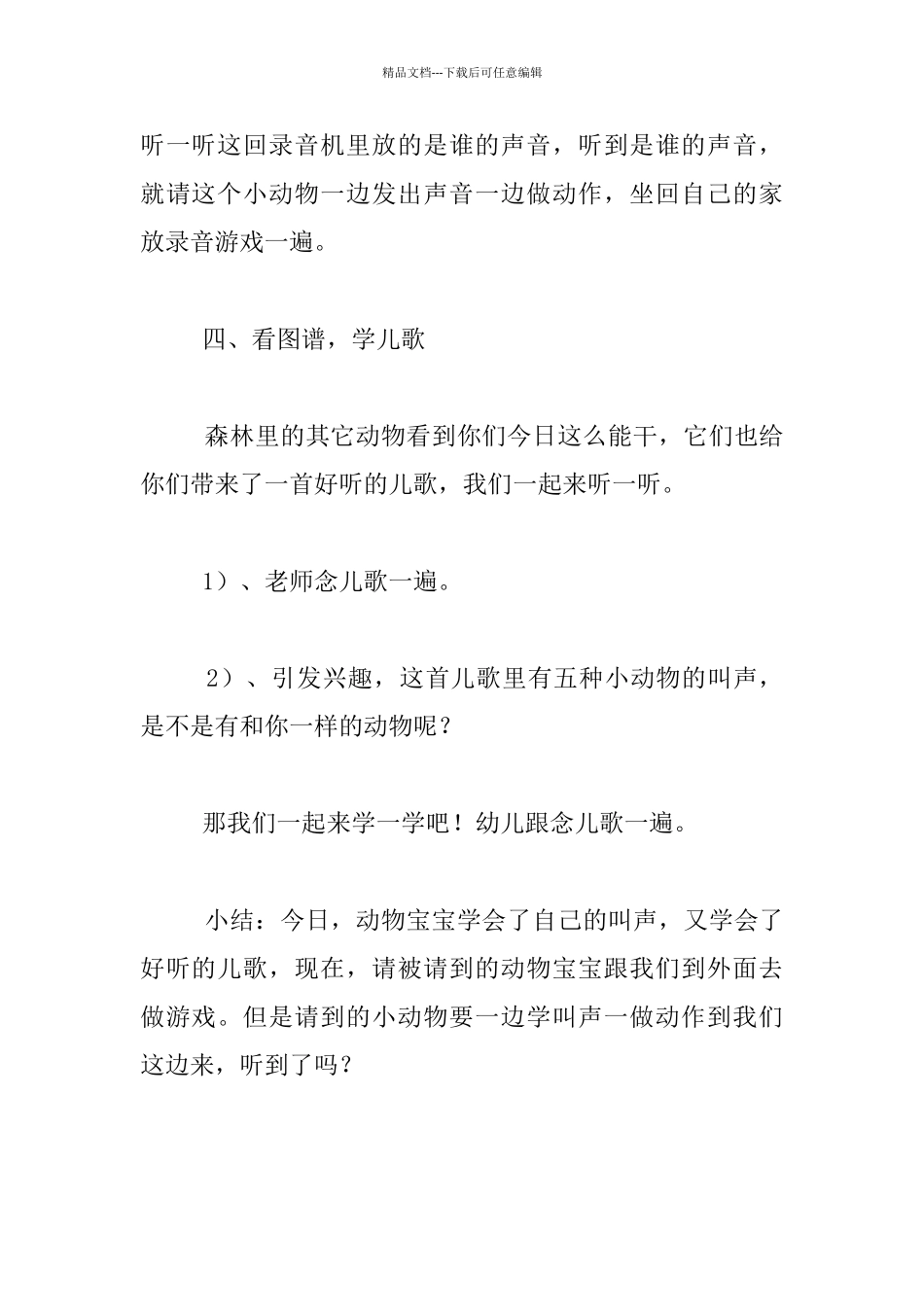 精品文档---下载后可任意编辑

听一听这回录音机里放的是谁的声音，听到是谁的声音，就请这个小动物一边发出声音一边做动作，坐回自己的家放录音游戏一遍。

四、看图谱，学儿歌

森林里的其它动物看到你们今日这么能干，它们也给你们带来了一首好听的儿歌，我们一起来听一听。

1）、老师念儿歌一遍。

2）、引发兴趣，这首儿歌里有五种小动物的叫声，是不是有和你一样的动物呢？

那我们一起来学一学吧！幼儿跟念儿歌一遍。

小结：今日，动物宝宝学会了自己的叫声，又学会了好听的儿歌，现在，请被请到的动物宝宝跟我们到外面去做游戏。但是请到的小动物要一边学叫声一做动作到我们这边来，听到了吗？